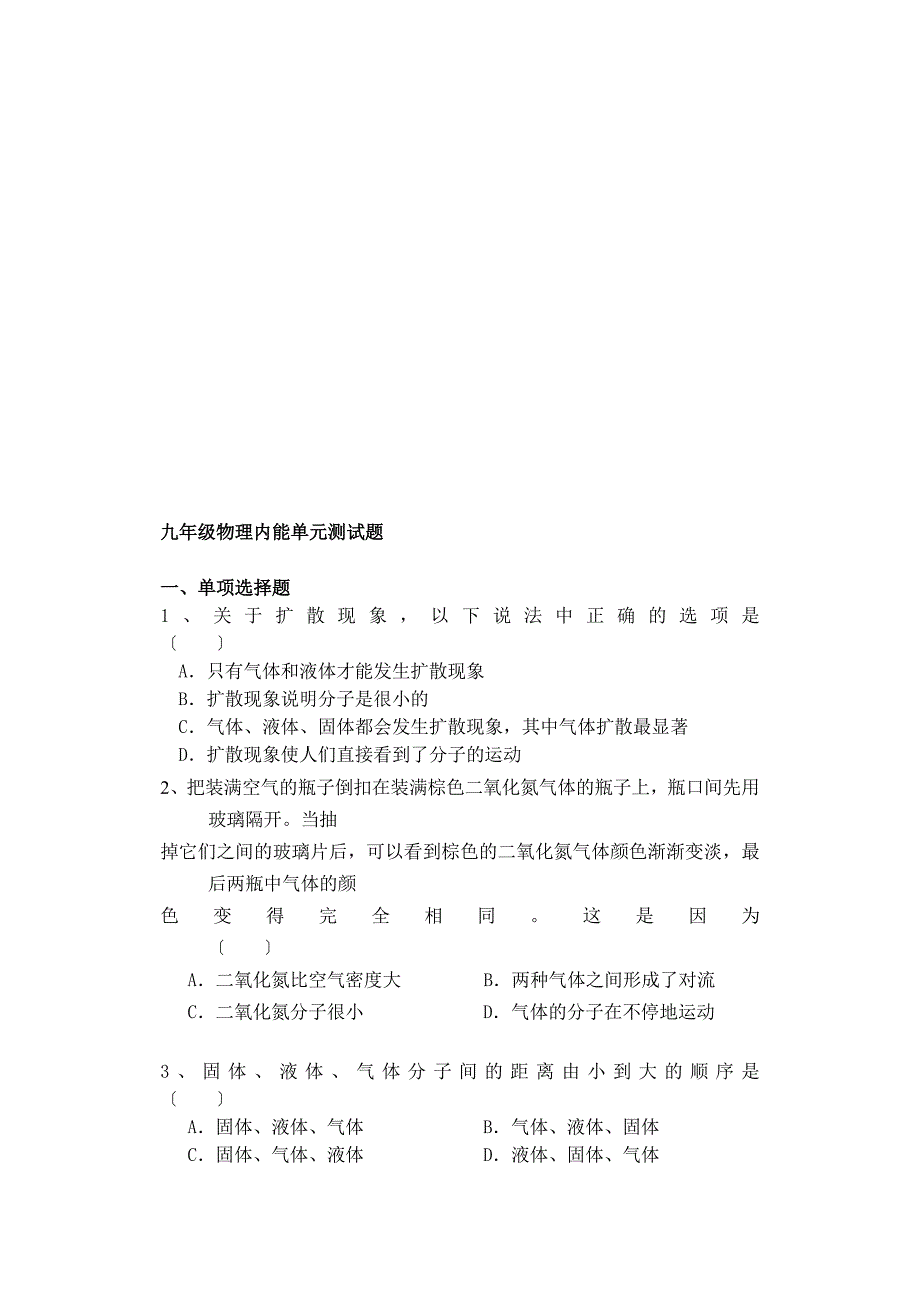 九年级物理内能单元测试题

一、单项选择题

1、关于扩散现象，以下说法中正确的选项是〔　　〕

A．只有气体和液体才能发生扩散现象

B．扩散现象说明分子是很小的

C．气体、液体、固体都会发生扩散现象，其中气体扩散最显著

D．扩散现象使人们直接看到了分子的运动

2、把装满空气的瓶子倒扣在装满棕色二氧化氮气体的瓶子上，瓶口间先用玻璃隔开。当抽掉它们之间的玻璃片后，可以看到棕色的二氧化氮气体颜色渐渐变淡，最后两瓶中气体的颜色变得完全相同。这是因为〔　　〕

A．二氧化氮比空气密度大　　B．两种气体之间形成了对流

C．二氧化氮分子很小　　D．气体的分子在不停地运动

3、固体、液体、气体分子间的距离由小到大的顺序是〔　　〕

A．固体、液体、气体　　B．气体、液体、固体

C．固体、气体、液体　　D．液体、固体、气体